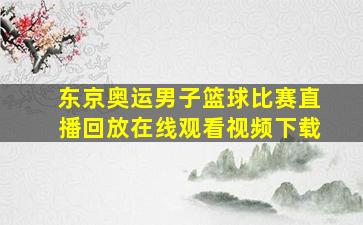 东京奥运男子篮球比赛直播回放在线观看视频下载